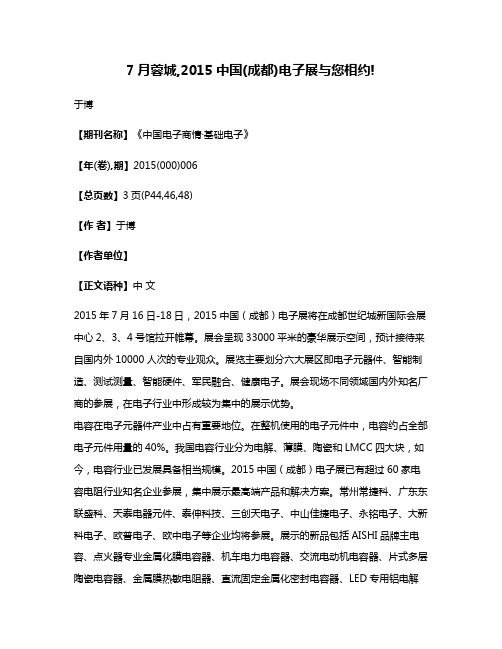 7 月蓉城,2015 中国(成都)电子展与您相约!

于博

【期刊名称】《中国电子商情·基础电子》

【年(卷),期】2015(000)006

【总页数】3 页(P44,46,48)

【作 者】于博

【作者单位】

【正文语种】中 文

2015 年 7 月 16 日-18 日，2015 中国（成都）电子展将在成都世纪城新国际会展中心 2、3、4 号馆拉开帷幕。展会呈现 33000 平米的豪华展示空间，预计接待来自国内外 10000 人次的专业观众。展览主要划分六大展区即电子元器件、智能制造、测试测量、智能硬件、军民融合、健康电子。展会现场不同领域国内外知名厂商的参展，在电子行业中形成较为集中的展示优势。
电容在电子元器件产业中占有重要地位。在整机使用的电子元件中，电容约占全部电子元件用量的 40%。我国电容行业分为电解、薄膜、陶瓷和 LMCC 四大块，如今，电容行业已发展具备相当规模。2015 中国（成都）电子展已有超过 60 家电容电阻行业知名企业参展，集中展示最高端产品和解决方案。常州常捷科、广东东联盛科、天泰电器元件、泰伸科技、三创天电子、中山佳捷电子、永铭电子、大新科电子、欧普电子、欧中电子等企业均将参展。展示的新品包括 AISHI 品牌主电容、点火器专业金属化膜电容器、机车电力电容器、交流电动机电容器、片式多层陶瓷电容器、金属膜热敏电阻器、直流固定金属化密封电容器、LED 专用铝电解